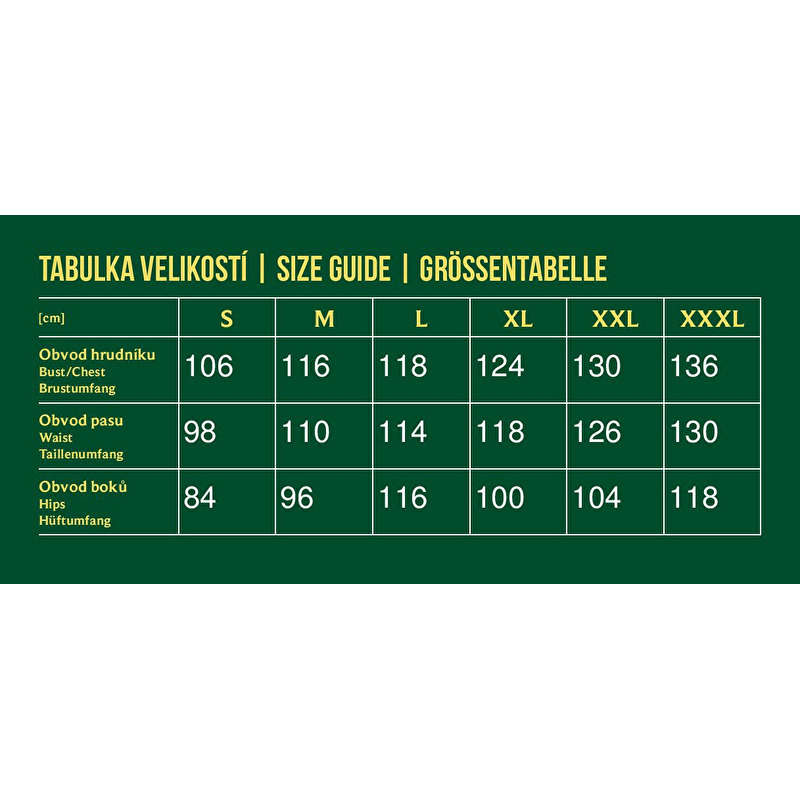 TABULKA VELIKOSTÍ | SIZE GUIDE | GRÖSSENTABELLE

| [cm] | S | M | L | XL | XXL | XXXL |
|---|---|---|---|---|---|---|
| Obvod hrudníku Bust/Chest Brustumfang | 106 | 116 | 118 | 124 | 130 | 136 |
| Obvod pasu Waist Taillenumfang | 98 | 110 | 114 | 118 | 126 | 130 |
| Obvod boků Hips Hüftumfang | 84 | 96 | 116 | 100 | 104 | 118 |